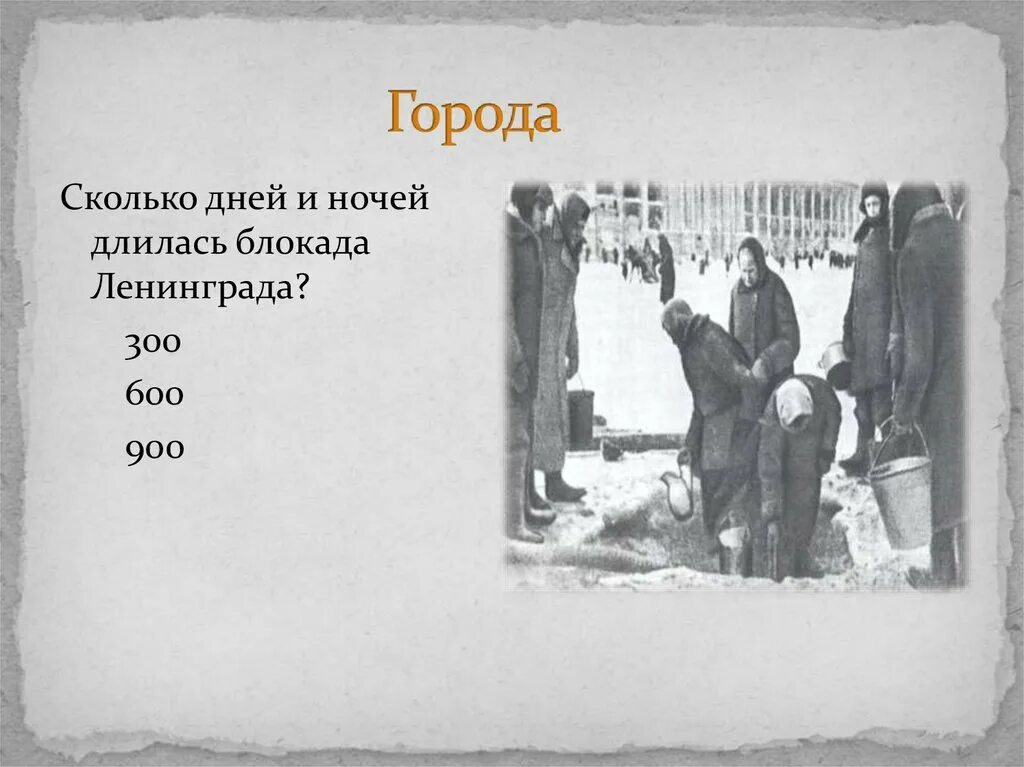 Города

Сколько дней и ночей длилась блокада Ленинграда?

300

600

900